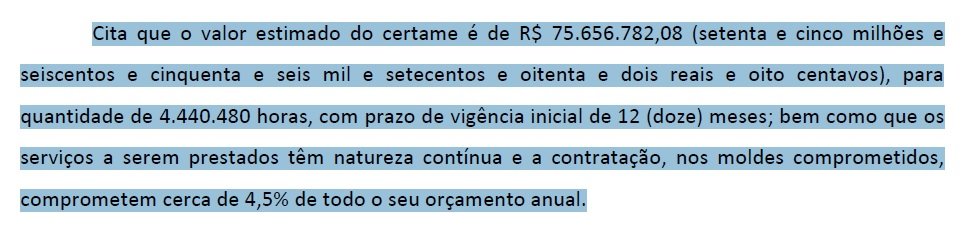 Cita que o valor estimado do certame é de R$ 75.656.782,08 (setenta e cinco milhões e seiscentos e cinquenta e seis mil e setecentos e oitenta e dois reais e oito centavos), para quantidade de 4.440.480 horas, com prazo de vigência inicial de 12 (doze) meses; bem como que os serviços a serem prestados têm natureza contínua e a contratação, nos moldes comprometidos, comprometem cerca de 4,5% de todo o seu orçamento anual.